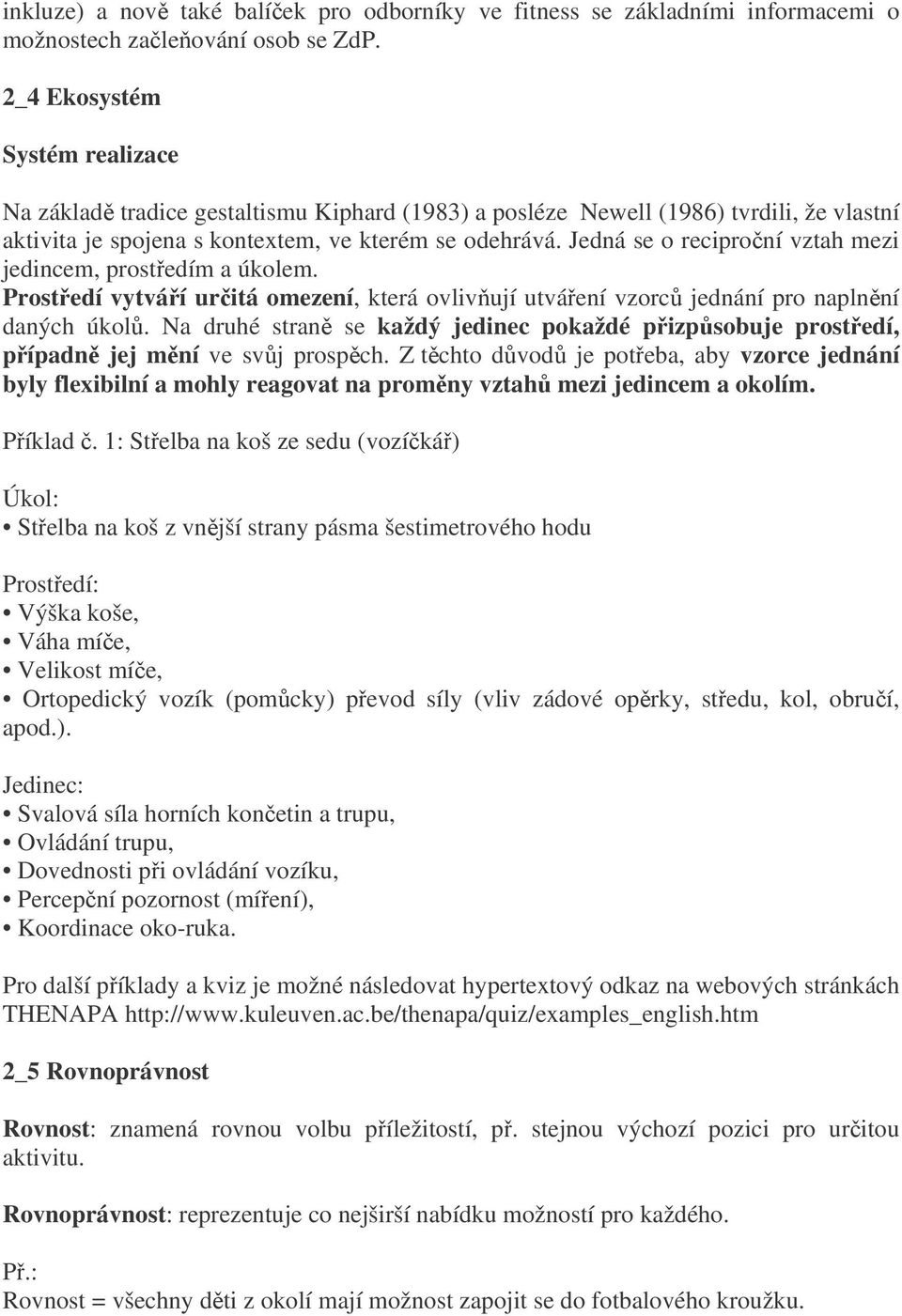 inkluze) a nově také balíček pro odborníky ve fitness se základními informacemi o možnostech začleňování osob se ZdP.

2_4 Ekosystém

Systém realizace

Na základě tradice gestaltismu Kiphard (1983) a posléze Newell (1986) tvrdili, že vlastní aktivita je spojena s kontextem, ve kterém se odehrává. Jedná se o reciproční vztah mezi jedincem, prostředím a úkolem.
Prostředí vytváří určitá omezení, která ovlivňují utváření vzorců jednání pro naplnění daných úkolů. Na druhé straně se každý jedinec pokaždé přizpůsobuje prostředí, případně jej mění ve svůj prospěch. Z těchto důvodů je potřeba, aby vzorce jednání byly flexibilní a mohly reagovat na proměny vztahů mezi jedincem a okolím.

Příklad č. 1: Střelba na koš ze sedu (vozíčkář)

Úkol:
• Střelba na koš z vnější strany pásma šestimetrového hodu

Prostředí:
• Výška koše,
• Váha míče,
• Velikost míče,
• Ortopedický vozík (pomůcky) převod síly (vliv zádové opěrky, středu, kol, obručí, apod.).

Jedinec:
• Svalová síla horních končetin a trupu,
• Ovládání trupu,
• Dovednosti při ovládání vozíku,
• Percepční pozornost (míření),
• Koordinace oko-ruka.

Pro další příklady a kviz je možné následovat hypertextový odkaz na webových stránkách THENAPA http://www.kuleuven.ac.be/thenapa/quiz/examples_english.htm

2_5 Rovnoprávnost

Rovnost: znamená rovnou volbu příležitostí, př. stejnou výchozí pozici pro určitou aktivitu.

Rovnoprávnost: reprezentuje co nejširší nabídku možností pro každého.

Př.:
Rovnost = všechny děti z okolí mají možnost zapojit se do fotbalového kroužku.